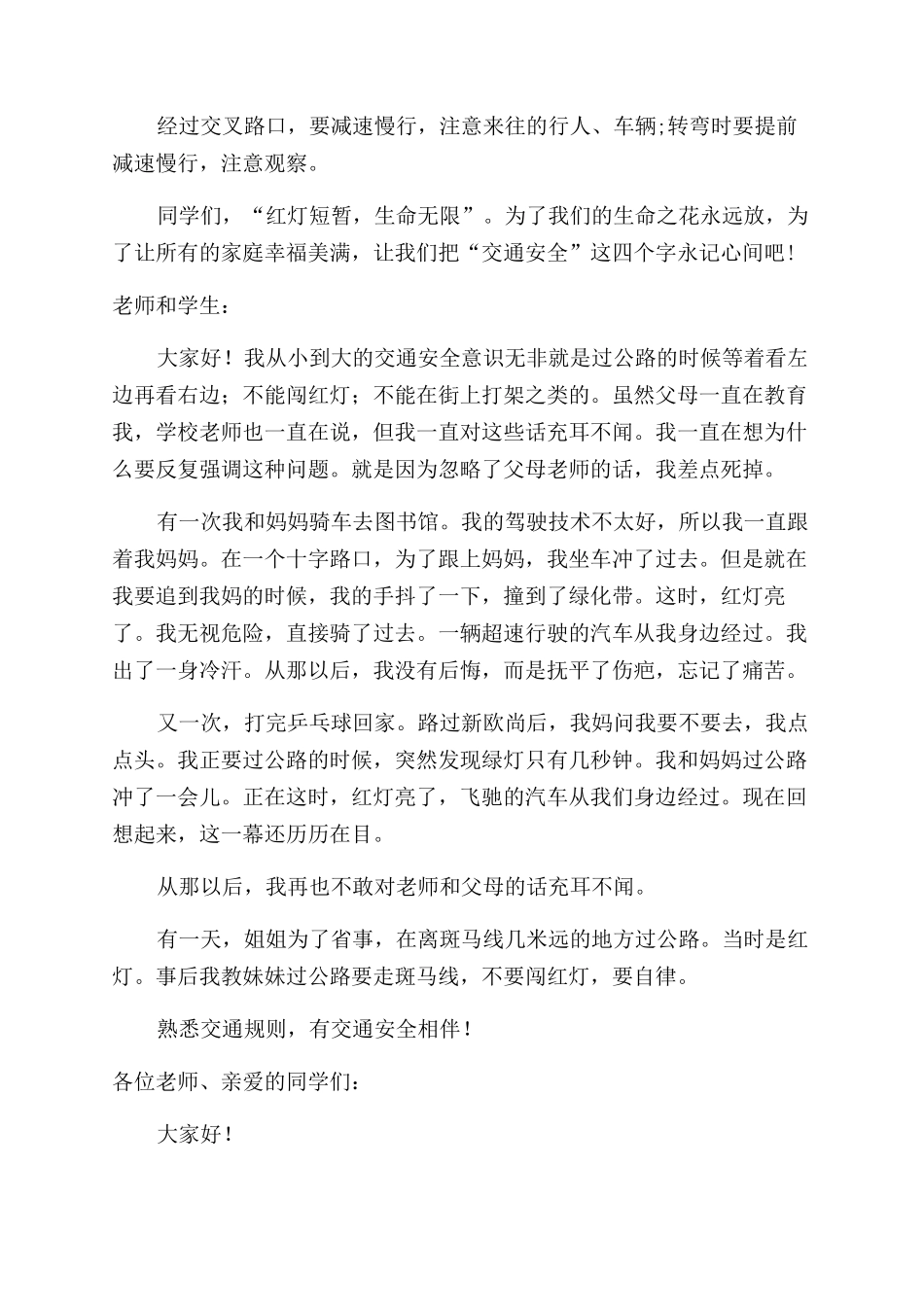 经过交叉路口，要减速慢行，注意来往的行人、车辆;转弯时要提前减速慢行，注意观察。

同学们，“红灯短暂，生命无限”。为了我们的生命之花永远放，为了让所有的家庭幸福美满，让我们把“交通安全”这四个字永记心间吧！

老师和学生：

大家好！我从小到大的交通安全意识无非就是过公路的时候等着看左边再看右边；不能闯红灯；不能在街上打架之类的。虽然父母一直在教育我，学校老师也一直在说，但我一直对这些话充耳不闻。我一直在想为什么要反复强调这种问题。就是因为忽略了父母老师的话，我差点死掉。

有一次我和妈妈骑车去图书馆。我的驾驶技术不太好，所以我一直跟着我妈妈。在一个十字路口，为了跟上妈妈，我坐车冲了过去。但是就在我要追到我妈的时候，我的手抖了一下，撞到了绿化带。这时，红灯亮了。我无视危险，直接骑了过去。一辆超速行驶的汽车从我身边经过。我出了一身冷汗。从那以后，我没有后悔，而是抚平了伤疤，忘记了痛苦。

又一次，打完乒乓球回家。路过新欧尚后，我妈问我要不要去，我点点头。我正要过公路的时候，突然发现绿灯只有几秒钟。我和妈妈过公路冲了一会儿。正在这时，红灯亮了，飞驰的汽车从我们身边经过。现在回想起来，这一幕还历历在目。

从那以后，我再也不敢对老师和父母的话充耳不闻。

有一天，姐姐为了省事，在离斑马线几米远的地方过公路。当时是红灯。事后我教妹妹过公路要走斑马线，不要闯红灯，要自律。

熟悉交通规则，有交通安全相伴！

各位老师、亲爱的同学们：

大家好！